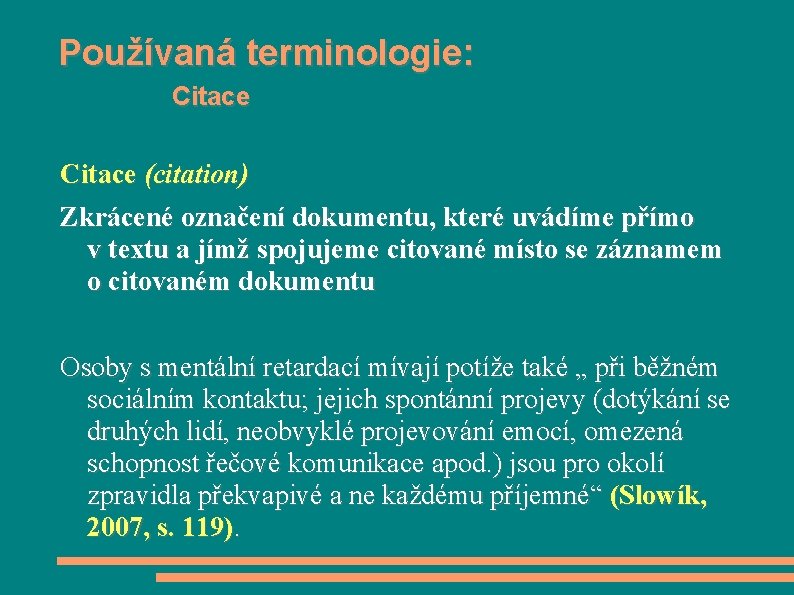 Používaná terminologie:

Citace

Citace (citation)

Zkrácené označení dokumentu, které uvádíme přímo v textu a jímž spojujeme citované místo se záznamem o citovaném dokumentu

Osoby s mentální retardací mívají potíže také „ při běžném sociálním kontaktu; jejich spontánní projevy (dotýkání se druhých lidí, neobvyklé projevování emocí, omezená schopnost řečové komunikace apod.) jsou pro okolí zpravidla překvapivé a ne každému příjemné“ (Slowík, 2007, s. 119).